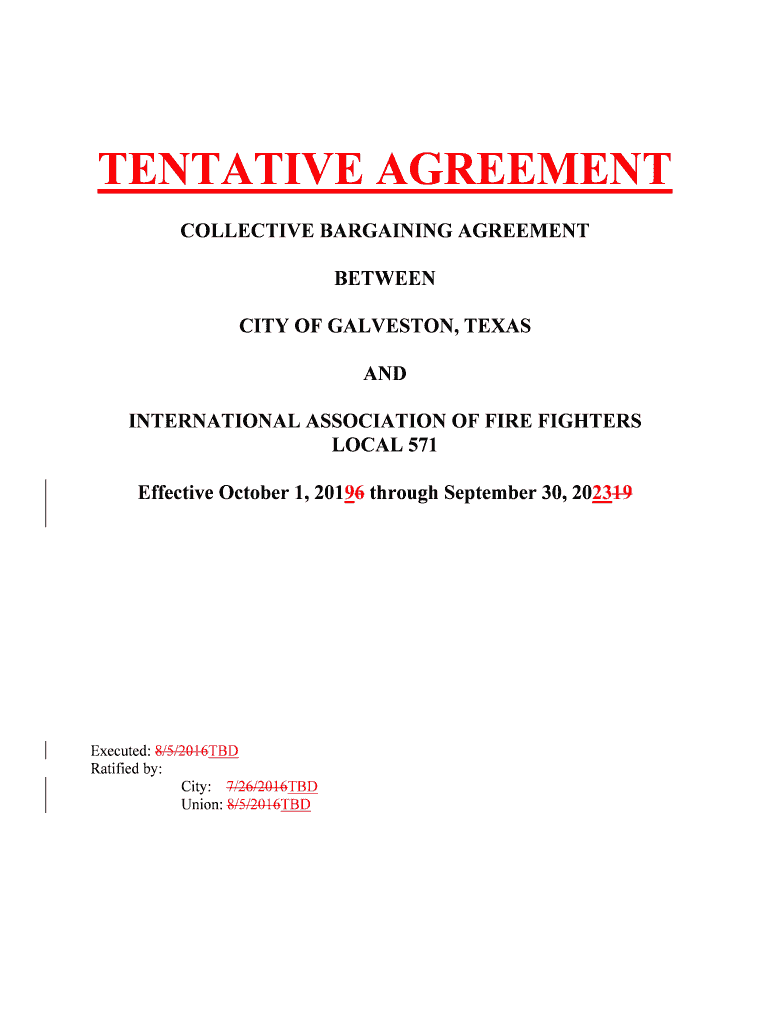 TENTATIVE AGREEMENT

COLLECTIVE BARGAINING AGREEMENT

BETWEEN

CITY OF GALVESTON, TEXAS

AND

INTERNATIONAL ASSOCIATION OF FIRE FIGHTERS
LOCAL 571

Effective October 1, 20196 through September 30, 202319

Executed: 8/5/2016TBD
Ratified by:
City: 7/26/2016TBD
Union: 8/5/2016TBD